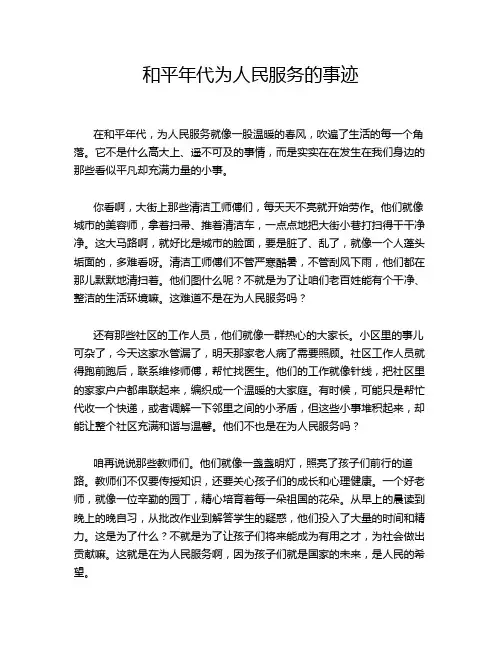 和平年代为人民服务的事迹

在和平年代，为人民服务就像一股温暖的春风，吹遍了生活的每一个角落。它不是什么高大上、遥不可及的事情，而是实实在在发生在我们身边的那些看似平凡却充满力量的小事。

你看啊，大街上那些清洁工师傅们，每天天不亮就开始劳作。他们就像城市的美容师，拿着扫帚、推着清洁车，一点点地把大街小巷打扫得干干净净。这大马路啊，就好比是城市的脸面，要是脏了、乱了，就像一个人蓬头垢面的，多难看呀。清洁工师傅们不管严寒酷暑，不管刮风下雨，他们都在那儿默默地清扫着。他们图什么呢？不就是为了让咱们老百姓能有个干净、整洁的生活环境嘛。这难道不是在为人民服务吗？

还有那些社区的工作人员，他们就像一群热心的大家长。小区里的事儿可杂了，今天这家水管漏了，明天那家老人病了需要照顾。社区工作人员就得跑前跑后，联系维修师傅，帮忙找医生。他们的工作就像针线，把社区里的家家户户都串联起来，编织成一个温暖的大家庭。有时候，可能只是帮忙代收一个快递，或者调解一下邻里之间的小矛盾，但这些小事堆积起来，却能让整个社区充满和谐与温馨。他们不也是在为人民服务吗？

咱再说说那些教师们。他们就像一盏盏明灯，照亮了孩子们前行的道路。教师们不仅要传授知识，还要关心孩子们的成长和心理健康。一个好老师，就像一位辛勤的园丁，精心培育着每一朵祖国的花朵。从早上的晨读到晚上的晚自习，从批改作业到解答学生的疑惑，他们投入了大量的时间和精力。这是为了什么？不就是为了让孩子们将来能成为有用之才，为社会做出贡献嘛。这就是在为人民服务啊，因为孩子们就是国家的未来，是人民的希望。